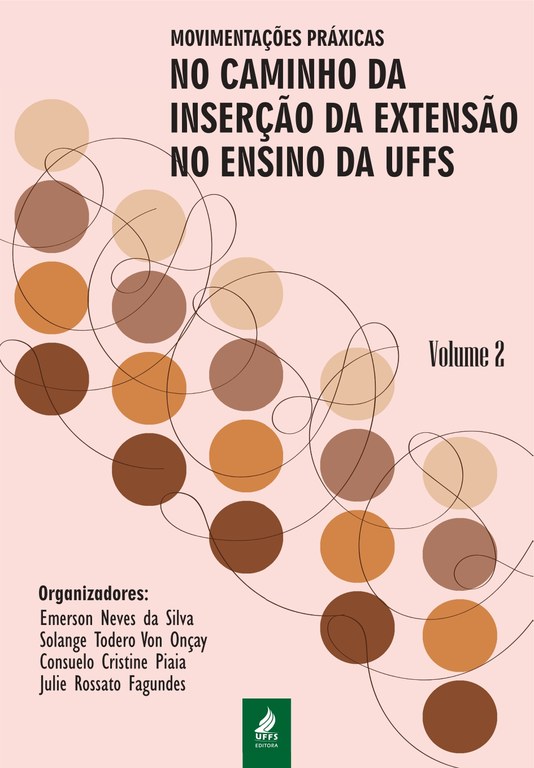 MOVIMENTAÇÕES PRÁXICAS
NO CAMINHO DA INSERÇÃO DA EXTENSÃO NO ENSINO DA UFFS

Volume 2

Organizadores:
Emerson Neves da Silva
Solange Todero Von Onçay
Consuelo Cristine Piaia
Julie Rossato Fagundes

UFFS
EDITORA